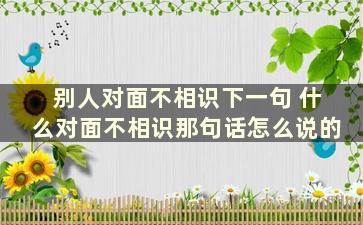 别人对面不相识下一句 什么对面不相识那句话怎么说的